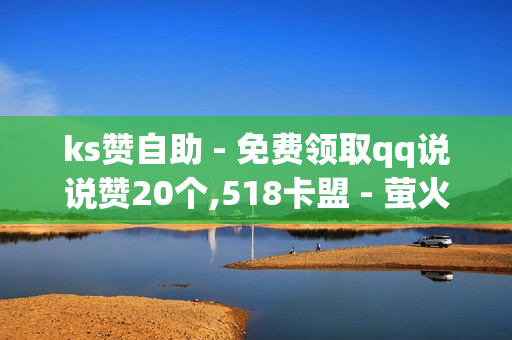 ks赞自助 - 免费领取qq说说赞20个,518卡盟 - 萤火